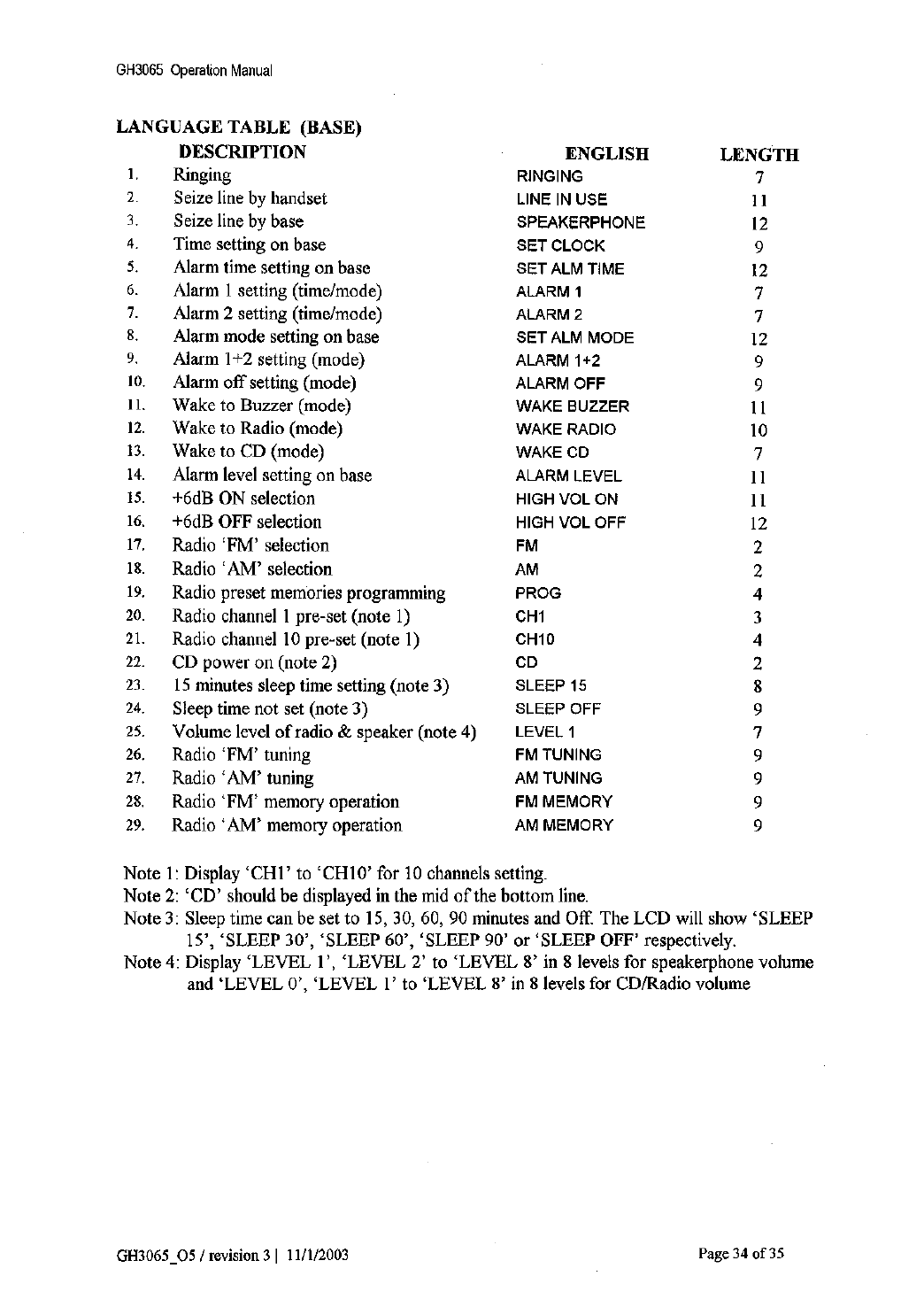 GH3065 Operation Manual

LANGUAGE TABLE (BASE)

| | DESCRIPTION | ENGLISH | LENGTH |
|---|---|---|---|
| 1. | Ringing | RINGING | 7 |
| 2. | Seize line by handset | LINE IN USE | 11 |
| 3. | Seize line by base | SPEAKERPHONE | 12 |
| 4. | Time setting on base | SET CLOCK | 9 |
| 5. | Alarm time setting on base | SET ALM TIME | 12 |
| 6. | Alarm 1 setting (time/mode) | ALARM 1 | 7 |
| 7. | Alarm 2 setting (time/mode) | ALARM 2 | 7 |
| 8. | Alarm mode setting on base | SET ALM MODE | 12 |
| 9. | Alarm 1+2 setting (mode) | ALARM 1+2 | 9 |
| 10. | Alarm off setting (mode) | ALARM OFF | 9 |
| 11. | Wake to Buzzer (mode) | WAKE BUZZER | 11 |
| 12. | Wake to Radio (mode) | WAKE RADIO | 10 |
| 13. | Wake to CD (mode) | WAKE CD | 7 |
| 14. | Alarm level setting on base | ALARM LEVEL | 11 |
| 15. | +6dB ON selection | HIGH VOL ON | 11 |
| 16. | +6dB OFF selection | HIGH VOL OFF | 12 |
| 17. | Radio 'FM' selection | FM | 2 |
| 18. | Radio 'AM' selection | AM | 2 |
| 19. | Radio preset memories programming | PROG | 4 |
| 20. | Radio channel 1 pre-set (note 1) | CH1 | 3 |
| 21. | Radio channel 10 pre-set (note 1) | CH10 | 4 |
| 22. | CD power on (note 2) | CD | 2 |
| 23. | 15 minutes sleep time setting (note 3) | SLEEP 15 | 8 |
| 24. | Sleep time not set (note 3) | SLEEP OFF | 9 |
| 25. | Volume level of radio & speaker (note 4) | LEVEL 1 | 7 |
| 26. | Radio 'FM' tuning | FM TUNING | 9 |
| 27. | Radio 'AM' tuning | AM TUNING | 9 |
| 28. | Radio 'FM' memory operation | FM MEMORY | 9 |
| 29. | Radio 'AM' memory operation | AM MEMORY | 9 |

Note 1: Display 'CH1' to 'CH10' for 10 channels setting.
Note 2: 'CD' should be displayed in the mid of the bottom line.
Note 3: Sleep time can be set to 15, 30, 60, 90 minutes and Off. The LCD will show 'SLEEP 15', 'SLEEP 30', 'SLEEP 60', 'SLEEP 90' or 'SLEEP OFF' respectively.
Note 4: Display 'LEVEL 1', 'LEVEL 2' to 'LEVEL 8' in 8 levels for speakerphone volume and 'LEVEL 0', 'LEVEL 1' to 'LEVEL 8' in 8 levels for CD/Radio volume

GH3065_O5 / revision 3 | 11/1/2003

Page 34 of 35